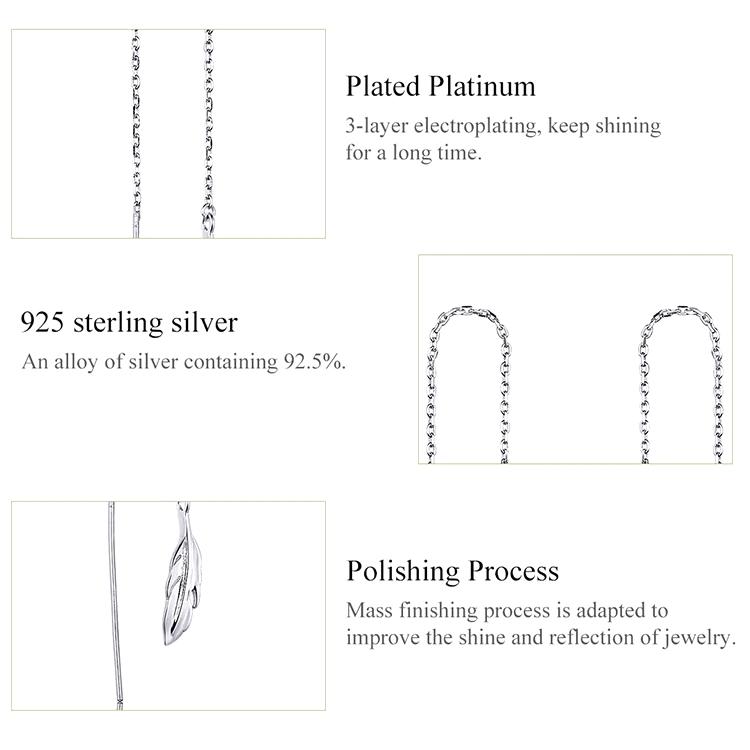 Plated Platinum
3-layer electroplating, keep shining for a long time.

925 sterling silver
An alloy of silver containing 92.5%.

Polishing Process
Mass finishing process is adapted to improve the shine and reflection of jewelry.